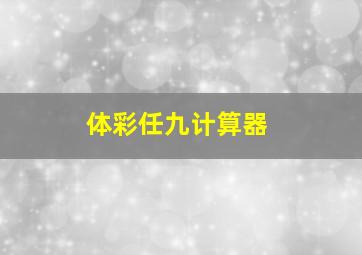 体彩任九计算器